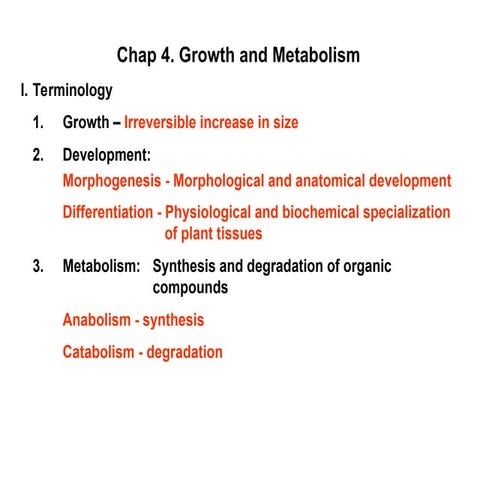 Chap 4. Growth and Metabolism

I. Terminology

1. Growth – Irreversible increase in size

2. Development:

Morphogenesis - Morphological and anatomical development

Differentiation - Physiological and biochemical specialization of plant tissues

3. Metabolism: Synthesis and degradation of organic compounds

Anabolism - synthesis

Catabolism - degradation